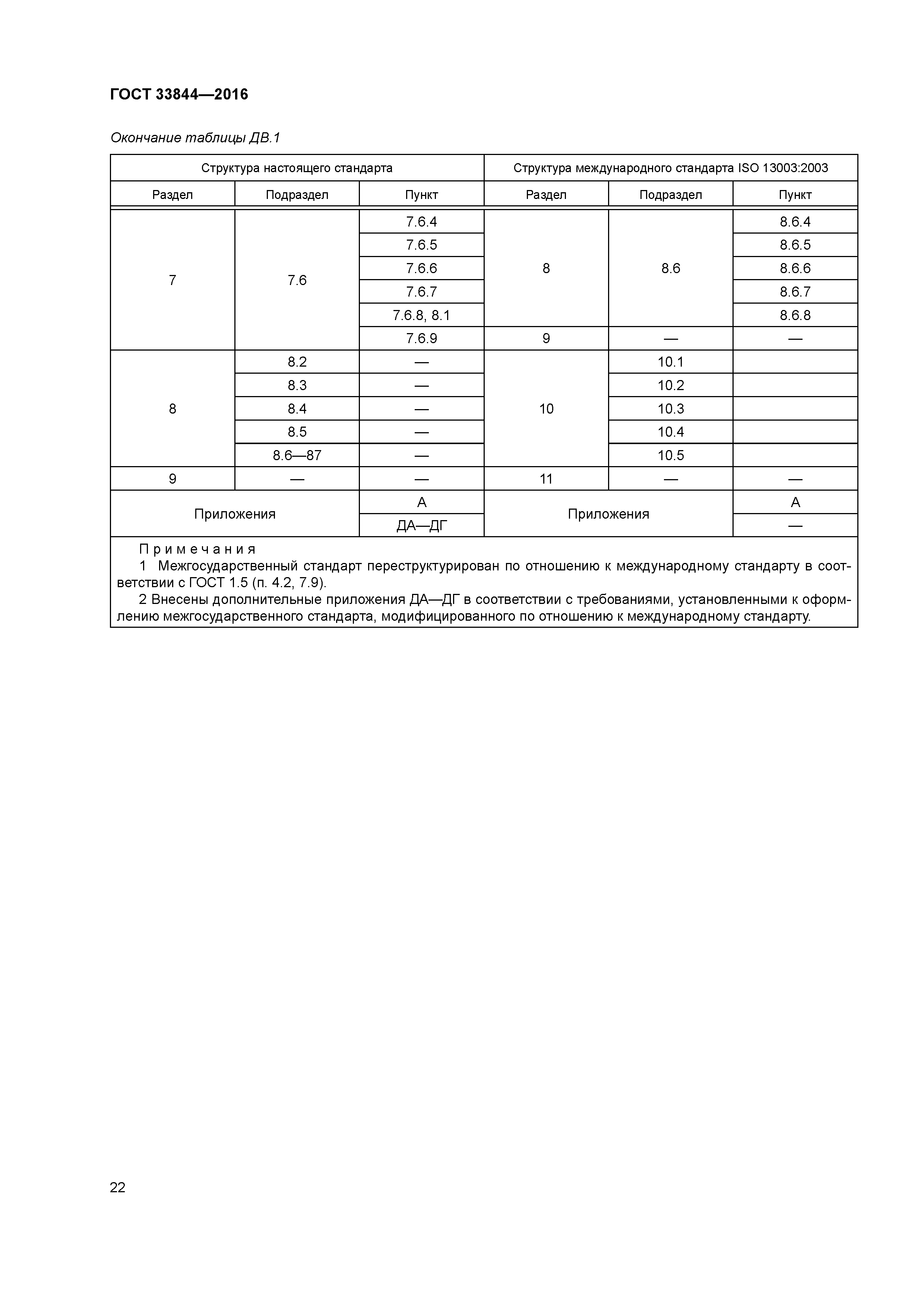 ГОСТ 33844—2016

Окончание таблицы ДВ.1

| Структура настоящего стандарта | | | Структура международного стандарта ISO 13003:2003 | | |
|---|---|---|---|---|---|
| Раздел | Подраздел | Пункт | Раздел | Подраздел | Пункт |
| 7 | 7.6 | 7.6.4 | 8 | 8.6 | 8.6.4 |
| | | 7.6.5 | | | 8.6.5 |
| | | 7.6.6 | | | 8.6.6 |
| | | 7.6.7 | | | 8.6.7 |
| | | 7.6.8, 8.1 | | | 8.6.8 |
| | | 7.6.9 | 9 | — | — |
| 8 | 8.2 | — | 10 | 10.1 | |
| | 8.3 | — | | 10.2 | |
| | 8.4 | — | | 10.3 | |
| | 8.5 | — | | 10.4 | |
| | 8.6—87 | — | | 10.5 | |
| 9 | — | — | 11 | — | — |
| Приложения | | А | Приложения | | А |
| | | ДА—ДГ | | | — |

Примечания
1 Межгосударственный стандарт переструктурирован по отношению к международному стандарту в соответствии с ГОСТ 1.5 (п. 4.2, 7.9).
2 Внесены дополнительные приложения ДА—ДГ в соответствии с требованиями, установленными к оформлению межгосударственного стандарта, модифицированного по отношению к международному стандарту.

22